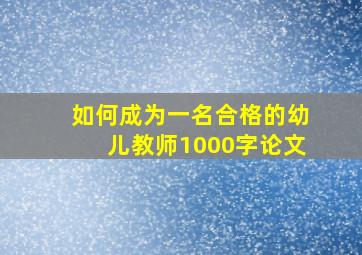 如何成为一名合格的幼儿教师1000字论文